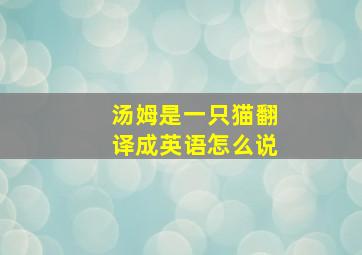 汤姆是一只猫翻译成英语怎么说